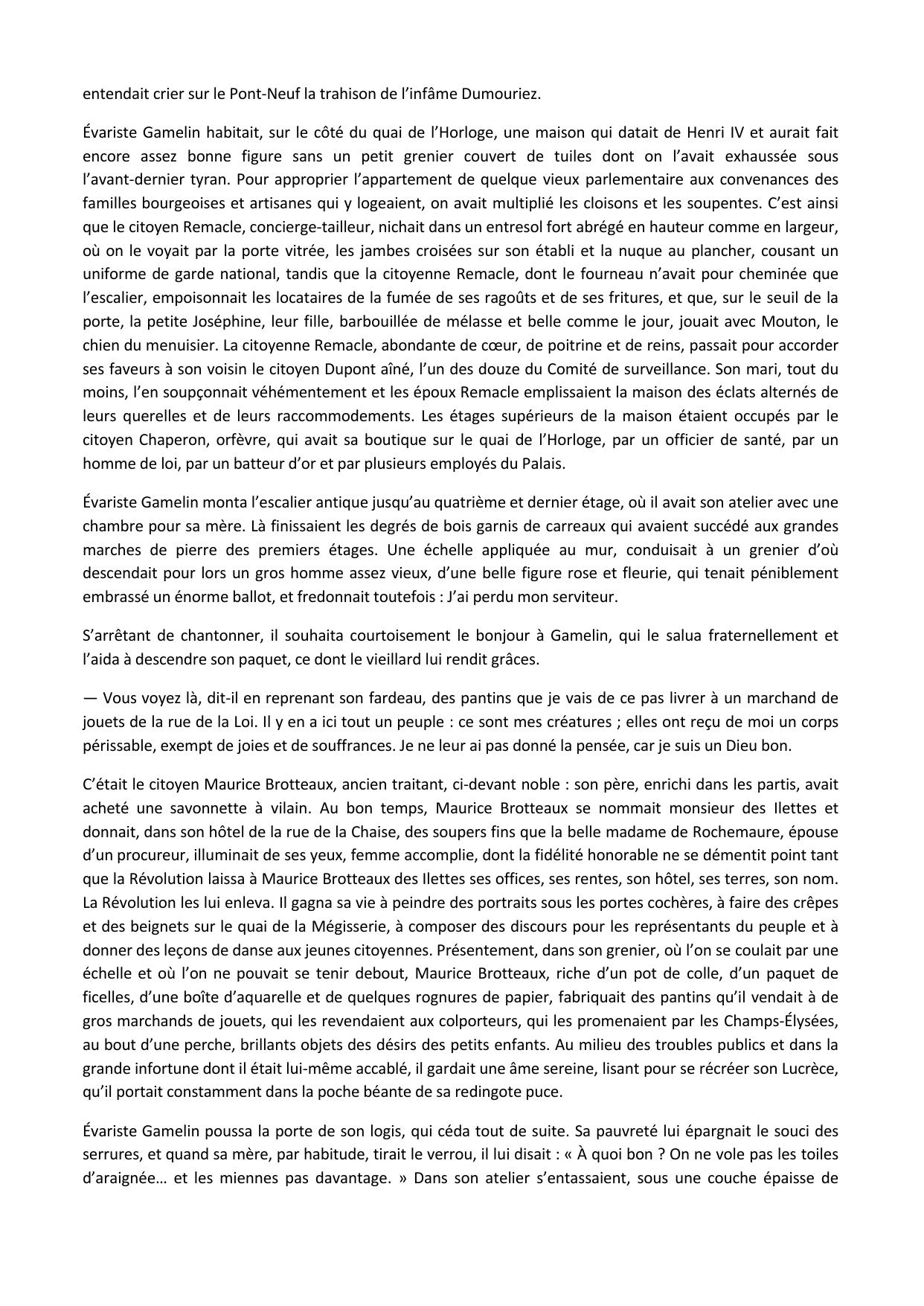 entendait crier sur le Pont-Neuf la trahison de l'infâme Dumouriez.

Évariste Gamelin habitait, sur le côté du quai de l'Horloge, une maison qui datait de Henri IV et aurait fait encore assez bonne figure sans un petit grenier couvert de tuiles dont on l'avait exhaussée sous l'avant-dernier tyran. Pour approprier l'appartement de quelque vieux parlementaire aux convenances des familles bourgeoises et artisanes qui y logeaient, on avait multiplié les cloisons et les soupentes. C'est ainsi que le citoyen Remacle, concierge-tailleur, nichait dans un entresol fort abrégé en hauteur comme en largeur, où on le voyait par la porte vitrée, les jambes croisées sur son établi et la nuque au plancher, cousant un uniforme de garde national, tandis que la citoyenne Remacle, dont le fourneau n'avait pour cheminée que l'escalier, empoisonnait les locataires de la fumée de ses ragoûts et de ses fritures, et que, sur le seuil de la porte, la petite Joséphine, leur fille, barbouillée de mélasse et belle comme le jour, jouait avec Mouton, le chien du menuisier. La citoyenne Remacle, abondante de cœur, de poitrine et de reins, passait pour accorder ses faveurs à son voisin le citoyen Dupont aîné, l'un des douze du Comité de surveillance. Son mari, tout du moins, l'en soupçonnait véhémentement et les époux Remacle emplissaient la maison des éclats alternés de leurs querelles et de leurs raccommodements. Les étages supérieurs de la maison étaient occupés par le citoyen Chaperon, orfèvre, qui avait sa boutique sur le quai de l'Horloge, par un officier de santé, par un homme de loi, par un batteur d'or et par plusieurs employés du Palais.

Évariste Gamelin monta l'escalier antique jusqu'au quatrième et dernier étage, où il avait son atelier avec une chambre pour sa mère. Là finissaient les degrés de bois garnis de carreaux qui avaient succédé aux grandes marches de pierre des premiers étages. Une échelle appliquée au mur, conduisait à un grenier d'où descendait pour lors un gros homme assez vieux, d'une belle figure rose et fleurie, qui tenait péniblement embrassé un énorme ballot, et fredonnait toutefois : J'ai perdu mon serviteur.

S'arrêtant de chantonner, il souhaita courtoisement le bonjour à Gamelin, qui le salua fraternellement et l'aida à descendre son paquet, ce dont le vieillard lui rendit grâces.

— Vous voyez là, dit-il en reprenant son fardeau, des pantins que je vais de ce pas livrer à un marchand de jouets de la rue de la Loi. Il y en a ici tout un peuple : ce sont mes créatures ; elles ont reçu de moi un corps périssable, exempt de joies et de souffrances. Je ne leur ai pas donné la pensée, car je suis un Dieu bon.

C'était le citoyen Maurice Brotteaux, ancien traitant, ci-devant noble : son père, enrichi dans les partis, avait acheté une savonnette à vilain. Au bon temps, Maurice Brotteaux se nommait monsieur des Ilettes et donnait, dans son hôtel de la rue de la Chaise, des soupers fins que la belle madame de Rochemaure, épouse d'un procureur, illuminait de ses yeux, femme accomplie, dont la fidélité honorable ne se démentit point tant que la Révolution laissa à Maurice Brotteaux des Ilettes ses offices, ses rentes, son hôtel, ses terres, son nom. La Révolution les lui enleva. Il gagna sa vie à peindre des portraits sous les portes cochères, à faire des crêpes et des beignets sur le quai de la Mégisserie, à composer des discours pour les représentants du peuple et à donner des leçons de danse aux jeunes citoyennes. Présentement, dans son grenier, où l'on se coulait par une échelle et où l'on ne pouvait se tenir debout, Maurice Brotteaux, riche d'un pot de colle, d'un paquet de ficelles, d'une boîte d'aquarelle et de quelques rognures de papier, fabriquait des pantins qu'il vendait à de gros marchands de jouets, qui les revendaient aux colporteurs, qui les promenaient par les Champs-Élysées, au bout d'une perche, brillants objets des désirs des petits enfants. Au milieu des troubles publics et dans la grande infortune dont il était lui-même accablé, il gardait une âme sereine, lisant pour se récréer son Lucrèce, qu'il portait constamment dans la poche béante de sa redingote puce.

Évariste Gamelin poussa la porte de son logis, qui céda tout de suite. Sa pauvreté lui épargnait le souci des serrures, et quand sa mère, par habitude, tirait le verrou, il lui disait : « À quoi bon ? On ne vole pas les toiles d'araignée… et les miennes pas davantage. » Dans son atelier s'entassaient, sous une couche épaisse de